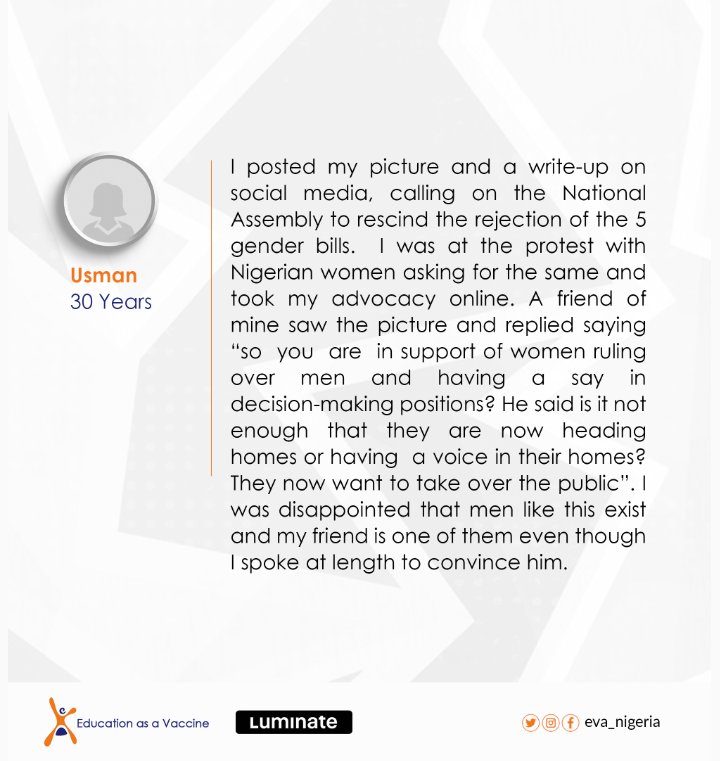 Usman
30 Years

I posted my picture and a write-up on social media, calling on the National Assembly to rescind the rejection of the 5 gender bills. I was at the protest with Nigerian women asking for the same and took my advocacy online. A friend of mine saw the picture and replied saying "so you are in support of women ruling over men and having a say in decision-making positions? He said is it not enough that they are now heading homes or having a voice in their homes? They now want to take over the public". I was disappointed that men like this exist and my friend is one of them even though I spoke at length to convince him.

Education as a Vaccine

Luminate

eva_nigeria